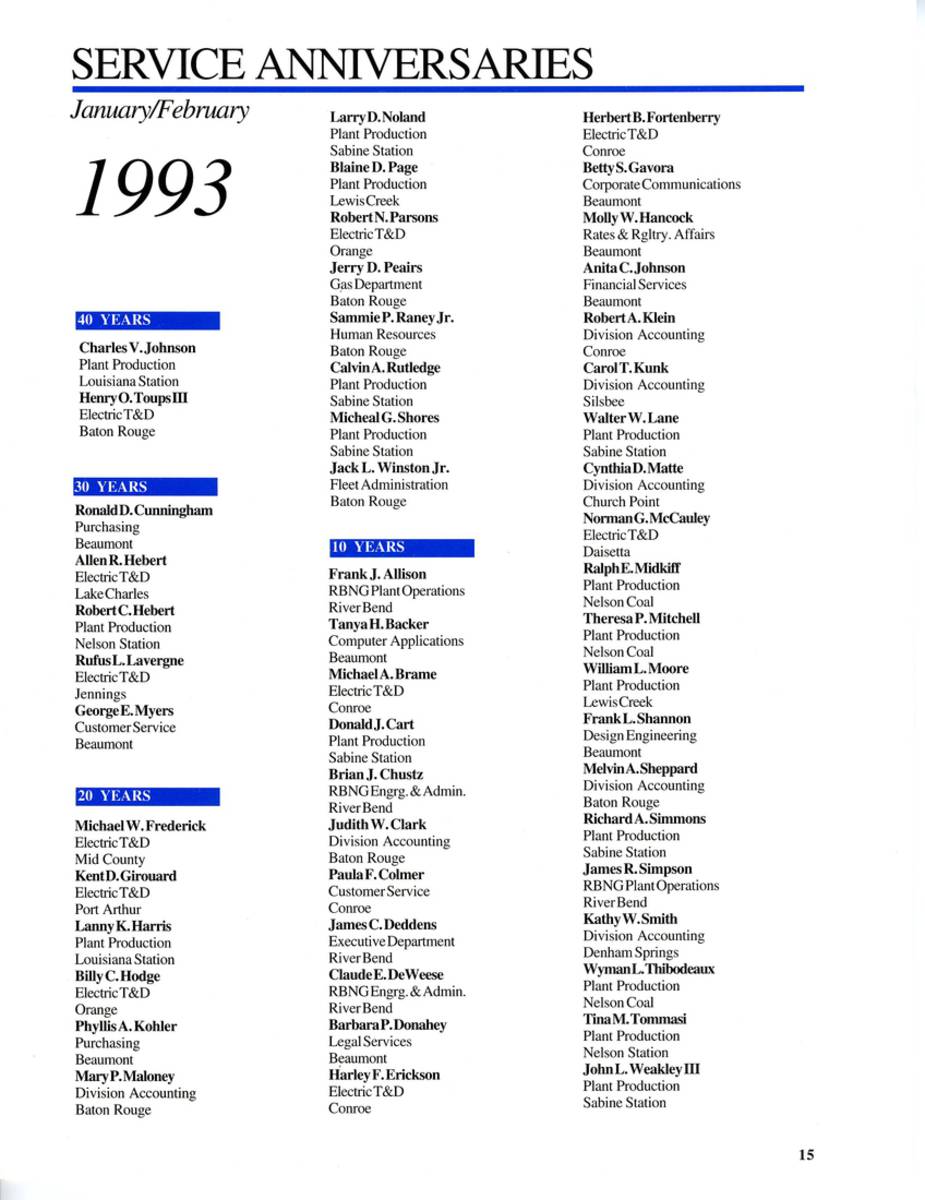 SERVICE ANNIVERSARIES

January/February

1993

40 YEARS

Charles V. Johnson
Plant Production
Louisiana Station
Henry O. Toups III
Electric T&D
Baton Rouge

30 YEARS

Ronald D. Cunningham
Purchasing
Beaumont
Allen R. Hebert
Electric T&D
Lake Charles
Robert C. Hebert
Plant Production
Nelson Station
Rufus L. Lavergne
Electric T&D
Jennings
George E. Myers
Customer Service
Beaumont

20 YEARS

Michael W. Frederick
Electric T&D
Mid County
Kent D. Girouard
Electric T&D
Port Arthur
Lanny K. Harris
Plant Production
Louisiana Station
Billy C. Hodge
Electric T&D
Orange
Phyllis A. Kohler
Purchasing
Beaumont
Mary P. Maloney
Division Accounting
Baton Rouge

Larry D. Noland
Plant Production
Sabine Station
Blaine D. Page
Plant Production
Lewis Creek
Robert N. Parsons
Electric T&D
Orange
Jerry D. Peairs
Gas Department
Baton Rouge
Sammie P. Raney Jr.
Human Resources
Baton Rouge
Calvin A. Rutledge
Plant Production
Sabine Station
Micheal G. Shores
Plant Production
Sabine Station
Jack L. Winston Jr.
Fleet Administration
Baton Rouge

10 YEARS

Frank J. Allison
RBNG Plant Operations
River Bend
Tanya H. Backer
Computer Applications
Beaumont
Michael A. Brame
Electric T&D
Conroe
Donald J. Cart
Plant Production
Sabine Station
Brian J. Chustz
RBNG Engrg. & Admin.
River Bend
Judith W. Clark
Division Accounting
Baton Rouge
Paula F. Colmer
Customer Service
Conroe
James C. Deddens
Executive Department
River Bend
Claude E. DeWeese
RBNG Engrg. & Admin.
River Bend
Barbara P. Donahey
Legal Services
Beaumont
Harley F. Erickson
Electric T&D
Conroe

Herbert B. Fortenberry
Electric T&D
Conroe
Betty S. Gavora
Corporate Communications
Beaumont
Molly W. Hancock
Rates & Rgltry. Affairs
Beaumont
Anita C. Johnson
Financial Services
Beaumont
Robert A. Klein
Division Accounting
Conroe
Carol T. Kunk
Division Accounting
Silsbee
Walter W. Lane
Plant Production
Sabine Station
Cynthia D. Matte
Division Accounting
Church Point
Norman G. McCauley
Electric T&D
Daisetta
Ralph E. Midkiff
Plant Production
Nelson Coal
Theresa P. Mitchell
Plant Production
Nelson Coal
William L. Moore
Plant Production
Lewis Creek
Frank L. Shannon
Design Engineering
Beaumont
Melvin A. Sheppard
Division Accounting
Baton Rouge
Richard A. Simmons
Plant Production
Sabine Station
James R. Simpson
RBNG Plant Operations
River Bend
Kathy W. Smith
Division Accounting
Denham Springs
Wyman L. Thibodeaux
Plant Production
Nelson Coal
Tina M. Tommasi
Plant Production
Nelson Station
John L. Weakley III
Plant Production
Sabine Station

15